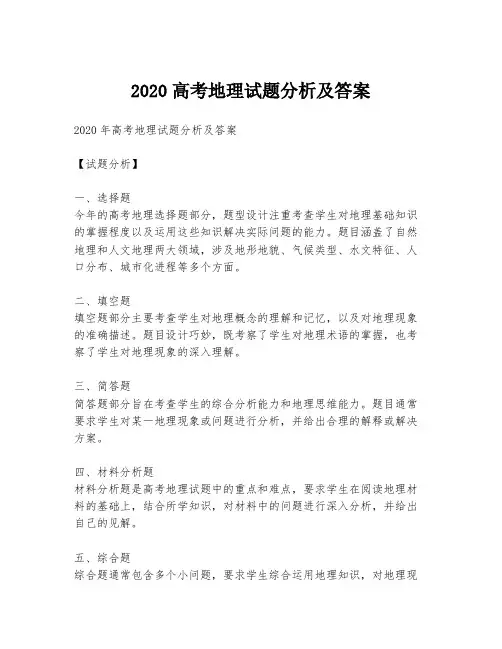 2020 高考地理试题分析及答案

2020 年高考地理试题分析及答案

【试题分析】

一、选择题
今年的高考地理选择题部分，题型设计注重考查学生对地理基础知识的掌握程度以及运用这些知识解决实际问题的能力。题目涵盖了自然地理和人文地理两大领域，涉及地形地貌、气候类型、水文特征、人口分布、城市化进程等多个方面。

二、填空题
填空题部分主要考查学生对地理概念的理解和记忆，以及对地理现象的准确描述。题目设计巧妙，既考察了学生对地理术语的掌握，也考察了学生对地理现象的深入理解。

三、简答题
简答题部分旨在考查学生的综合分析能力和地理思维能力。题目通常要求学生对某一地理现象或问题进行分析，并给出合理的解释或解决方案。

四、材料分析题
材料分析题是高考地理试题中的重点和难点，要求学生在阅读地理材料的基础上，结合所学知识，对材料中的问题进行深入分析，并给出自己的见解。

五、综合题
综合题通常包含多个小问题，要求学生综合运用地理知识，对地理现